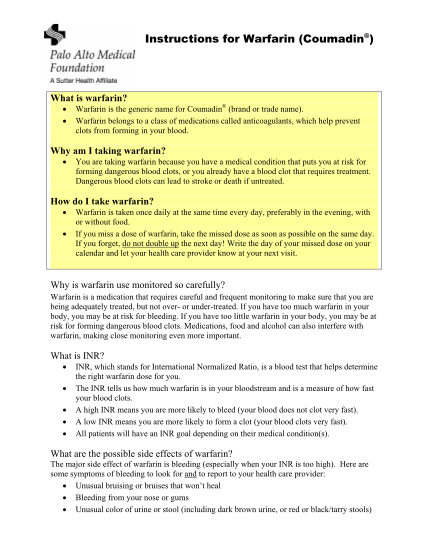 Palo Alto Medical Foundation
A Sutter Health Affiliate

Instructions for Warfarin (Coumadin®)

What is warfarin?
• Warfarin is the generic name for Coumadin® (brand or trade name).
• Warfarin belongs to a class of medications called anticoagulants, which help prevent clots from forming in your blood.

Why am I taking warfarin?
• You are taking warfarin because you have a medical condition that puts you at risk for forming dangerous blood clots, or you already have a blood clot that requires treatment. Dangerous blood clots can lead to stroke or death if untreated.

How do I take warfarin?
• Warfarin is taken once daily at the same time every day, preferably in the evening, with or without food.
• If you miss a dose of warfarin, take the missed dose as soon as possible on the same day. If you forget, do not double up the next day! Write the day of your missed dose on your calendar and let your health care provider know at your next visit.

Why is warfarin use monitored so carefully?
Warfarin is a medication that requires careful and frequent monitoring to make sure that you are being adequately treated, but not over- or under-treated. If you have too much warfarin in your body, you may be at risk for bleeding. If you have too little warfarin in your body, you may be at risk for forming dangerous blood clots. Medications, food and alcohol can also interfere with warfarin, making close monitoring even more important.

What is INR?
• INR, which stands for International Normalized Ratio, is a blood test that helps determine the right warfarin dose for you.
• The INR tells us how much warfarin is in your bloodstream and is a measure of how fast your blood clots.
• A high INR means you are more likely to bleed (your blood does not clot very fast).
• A low INR means you are more likely to form a clot (your blood clots very fast).
• All patients will have an INR goal depending on their medical condition(s).

What are the possible side effects of warfarin?
The major side effect of warfarin is bleeding (especially when your INR is too high). Here are some symptoms of bleeding to look for and to report to your health care provider:
• Unusual bruising or bruises that won't heal
• Bleeding from your nose or gums
• Unusual color of urine or stool (including dark brown urine, or red or black/tarry stools)